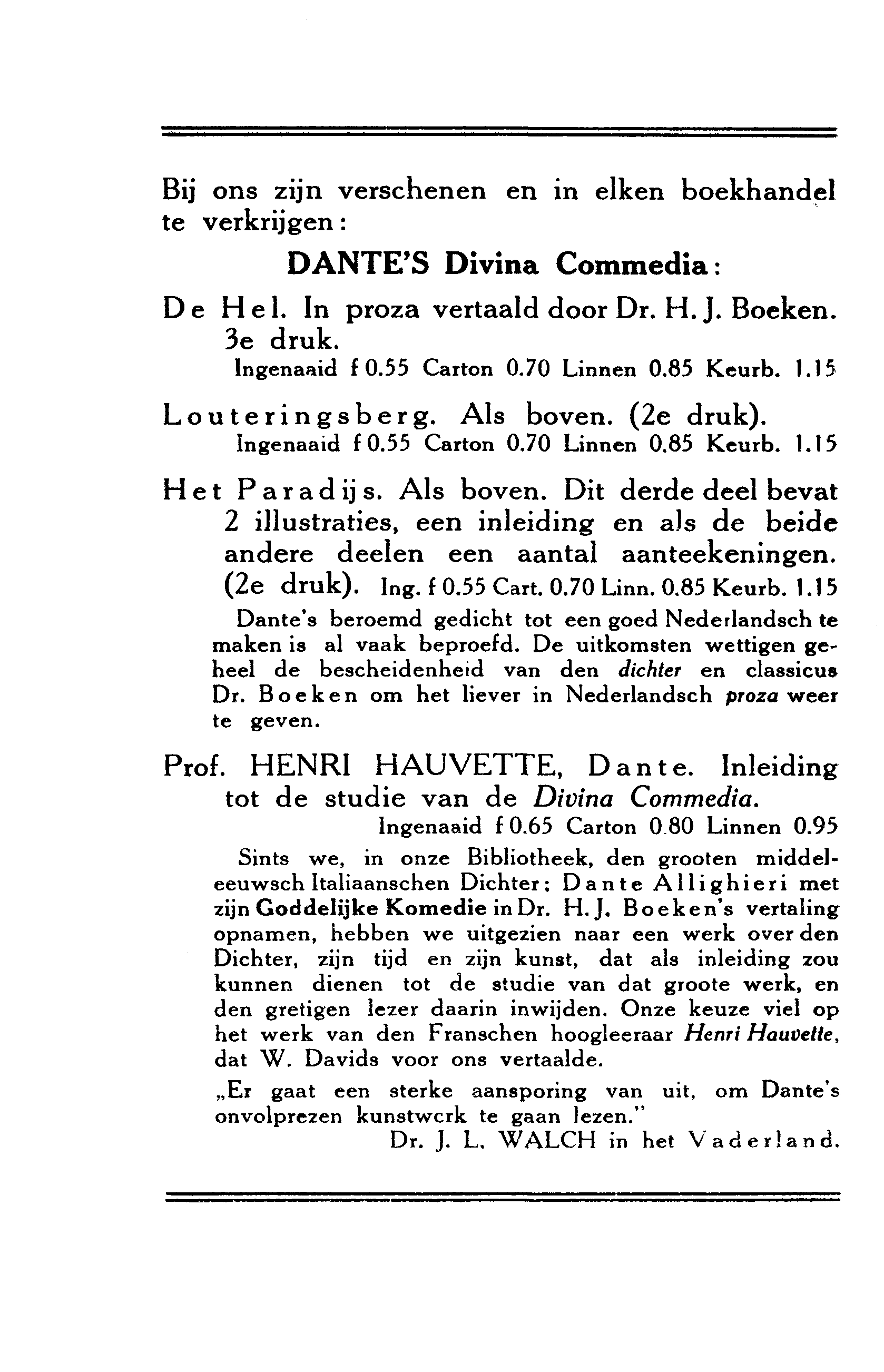 Bij ons zijn verschenen en in elken boekhandel te verkrijgen:

DANTE'S Divina Commedia:

De Hel. In proza vertaald door Dr. H. J. Boeken. 3e druk.
Ingenaaid f 0.55 Carton 0.70 Linnen 0.85 Keurb. 1.15

Louteringsberg. Als boven. (2e druk).
Ingenaaid f 0.55 Carton 0.70 Linnen 0.85 Keurb. 1.15

Het Paradijs. Als boven. Dit derde deel bevat 2 illustraties, een inleiding en als de beide andere deelen een aantal aanteekeningen. (2e druk). Ing. f 0.55 Cart. 0.70 Linn. 0.85 Keurb. 1.15

Dante's beroemd gedicht tot een goed Nederlandsch te maken is al vaak beproefd. De uitkomsten wettigen geheel de bescheidenheid van den dichter en classicus Dr. Boeken om het liever in Nederlandsch proza weer te geven.

Prof. HENRI HAUVETTE, Dante. Inleiding tot de studie van de Divina Commedia.
Ingenaaid f 0.65 Carton 0.80 Linnen 0.95

Sints we, in onze Bibliotheek, den grooten middeleeuwsch Italiaanschen Dichter: Dante Allighieri met zijn Goddelijke Komedie in Dr. H. J. Boeken's vertaling opnamen, hebben we uitgezien naar een werk over den Dichter, zijn tijd en zijn kunst, dat als inleiding zou kunnen dienen tot de studie van dat groote werk, en den gretigen lezer daarin inwijden. Onze keuze viel op het werk van den Franschen hoogleeraar Henri Hauvette, dat W. Davids voor ons vertaalde.

„Er gaat een sterke aansporing van uit, om Dante's onvolprezen kunstwerk te gaan lezen."
Dr. J. L. WALCH in het Vaderland.